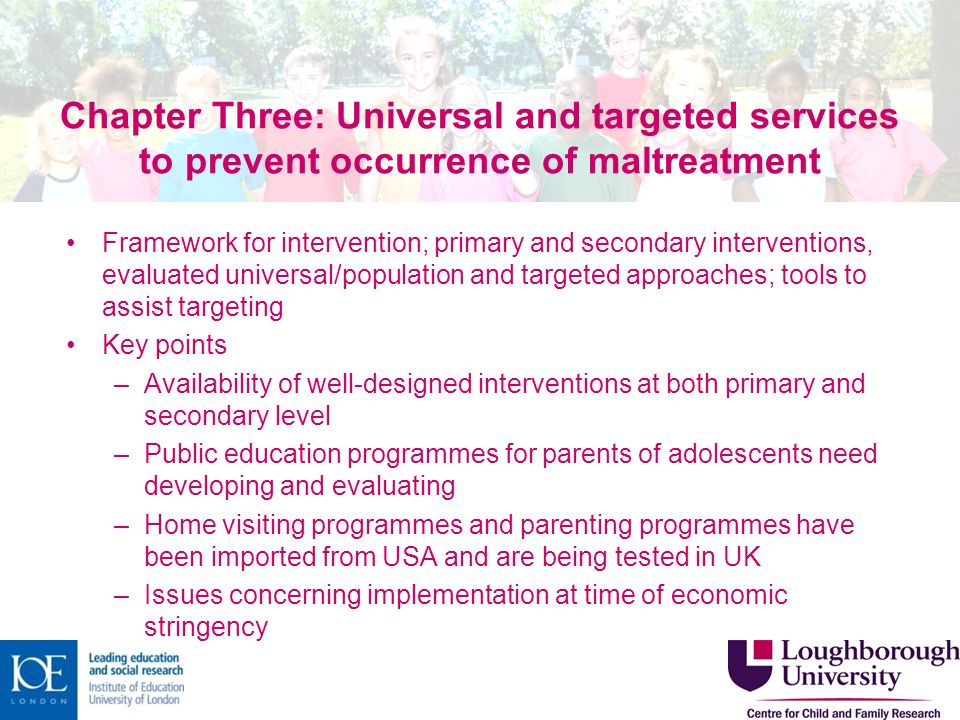 Chapter Three: Universal and targeted services to prevent occurrence of maltreatment

• Framework for intervention; primary and secondary interventions, evaluated universal/population and targeted approaches; tools to assist targeting
• Key points
– Availability of well-designed interventions at both primary and secondary level
– Public education programmes for parents of adolescents need developing and evaluating
– Home visiting programmes and parenting programmes have been imported from USA and are being tested in UK
– Issues concerning implementation at time of economic stringency

IOE LONDON Leading education and social research Institute of Education University of London

Loughborough University
Centre for Child and Family Research